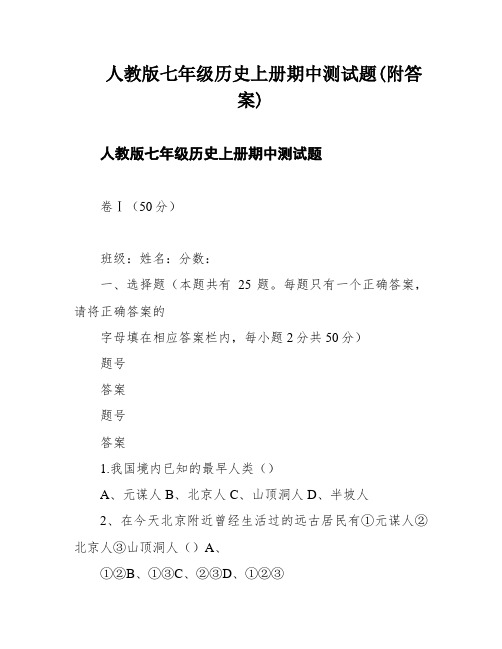 人教版七年级历史上册期中测试题(附答案)

人教版七年级历史上册期中测试题

卷Ⅰ（50分）

班级：姓名：分数：

一、选择题（本题共有 25 题。每题只有一个正确答案，请将正确答案的

字母填在相应答案栏内，每小题2分共50分）

题号

答案

题号

答案

1.我国境内已知的最早人类（）

A、元谋人 B、北京人 C、山顶洞人 D、半坡人

2、在今天北京附近曾经生活过的远古居民有①元谋人②北京人③山顶洞人（）A、

①②B、①③C、②③D、①②③